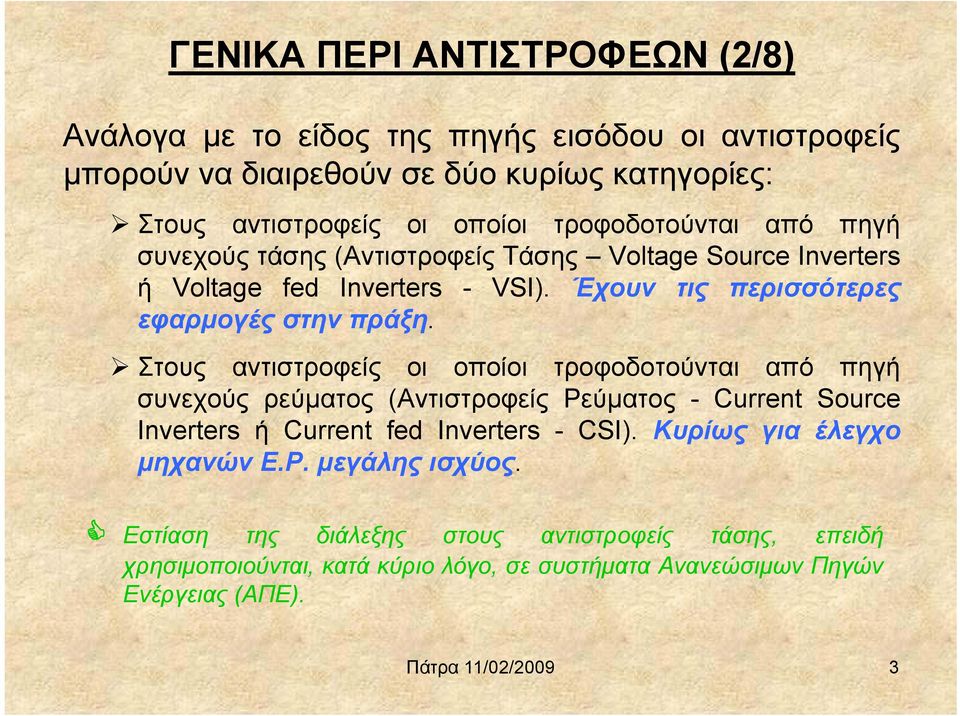 ΓΕΝΙΚΑ ΠΕΡΙ ΑΝΤΙΣΤΡΟΦΕΩΝ (2/8)

Ανάλογα με το είδος της πηγής εισόδου οι αντιστροφείς μπορούν να διαιρεθούν σε δύο κυρίως κατηγορίες:

➢ Στους αντιστροφείς οι οποίοι τροφοδοτούνται από πηγή συνεχούς τάσης (Αντιστροφείς Τάσης – Voltage Source Inverters ή Voltage fed Inverters - VSI). Έχουν τις περισσότερες εφαρμογές στην πράξη.

➢ Στους αντιστροφείς οι οποίοι τροφοδοτούνται από πηγή συνεχούς ρεύματος (Αντιστροφείς Ρεύματος - Current Source Inverters ή Current fed Inverters - CSI). Κυρίως για έλεγχο μηχανών Ε.Ρ. μεγάλης ισχύος.

Εστίαση της διάλεξης στους αντιστροφείς τάσης, επειδή χρησιμοποιούνται, κατά κύριο λόγο, σε συστήματα Ανανεώσιμων Πηγών Ενέργειας (ΑΠΕ).

Πάτρα 11/02/2009 3